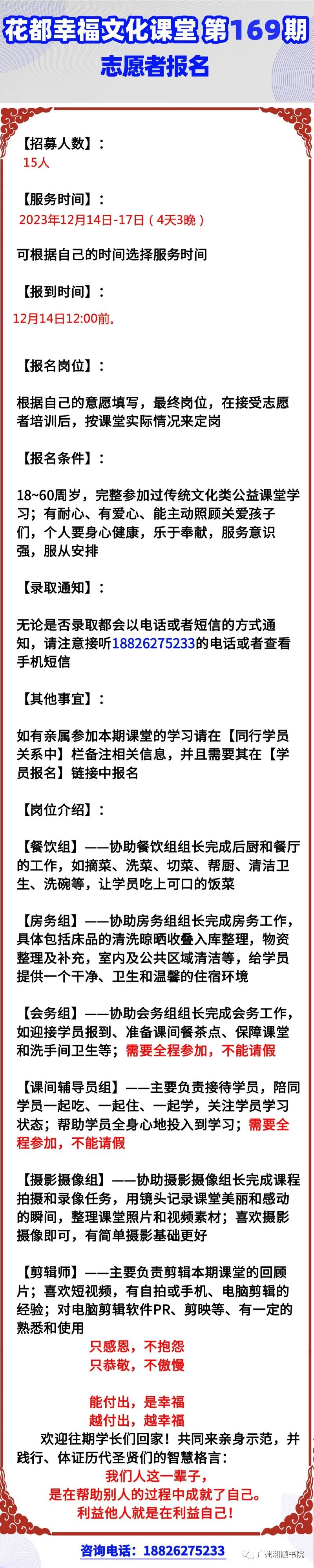 花都幸福文化课堂 第169期
志愿者报名

【招募人数】：
15人

【服务时间】：
2023年12月14日-17日（4天3晚）

可根据自己的时间选择服务时间

【报到时间】：
12月14日12:00前。

【报名岗位】：

根据自己的意愿填写，最终岗位，在接受志愿者培训后，按课堂实际情况来定岗

【报名条件】：

18~60周岁，完整参加过传统文化类公益课堂学习；有耐心、有爱心、能主动照顾关爱孩子们，个人要身心健康，乐于奉献，服务意识强，服从安排

【录取通知】：

无论是否录取都会以电话或者短信的方式通知，请注意接听18826275233的电话或者查看手机短信

【其他事宜】：

如有亲属参加本期课堂的学习请在【同行学员关系中】栏备注相关信息，并且需要其在【学员报名】链接中报名

【岗位介绍】：

【餐饮组】——协助餐饮组组长完成后厨和餐厅的工作，如摘菜、洗菜、切菜、帮厨、清洁卫生、洗碗等，让学员吃上可口的饭菜

【房务组】——协助房务组组长完成房务工作，具体包括床品的清洗晾晒收叠入库整理，物资整理及补充，室内及公共区域清洁等，给学员提供一个干净、卫生和温馨的住宿环境

【会务组】——协助会务组组长完成会务工作，如迎接学员报到、准备课间餐茶点、保障课堂和洗手间卫生等；需要全程参加，不能请假

【课间辅导员组】——主要负责接待学员，陪同学员一起吃、一起住、一起学，关注学员学习状态；帮助学员全身心地投入到学习；需要全程参加，不能请假

【摄影摄像组】——协助摄影摄像组长完成课程拍摄和录像任务，用镜头记录课堂美丽和感动的瞬间，整理课堂照片和视频素材；喜欢摄影摄像即可，有简单摄影基础更好

【剪辑师】——主要负责剪辑本期课堂的回顾片；喜欢短视频，有自拍或手机、电脑剪辑的经验；对电脑剪辑软件PR、剪映等、有一定的熟悉和使用

只感恩，不抱怨
只恭敬，不傲慢

能付出，是幸福
越付出，越幸福

欢迎往期学长们回家！共同来亲身示范，并践行、体证历代圣贤们的智慧格言：
我们人这一辈子，
是在帮助别人的过程中成就了自己。
利益他人就是在利益自己！

咨询电话：18826275233

广州和顺书院